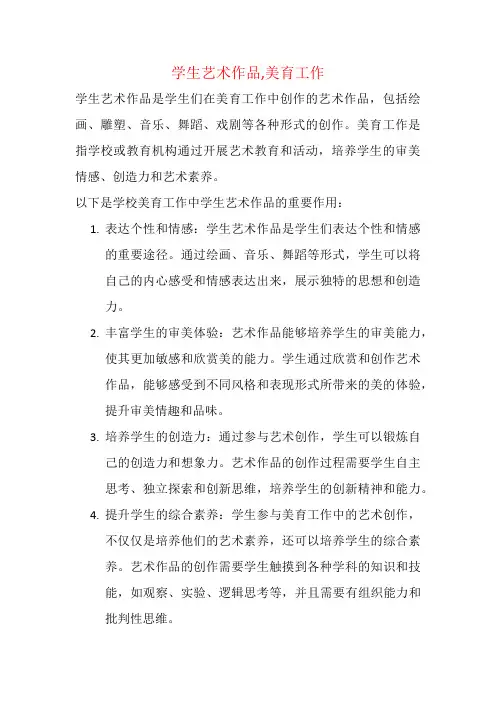 学生艺术作品,美育工作

学生艺术作品是学生们在美育工作中创作的艺术作品，包括绘画、雕塑、音乐、舞蹈、戏剧等各种形式的创作。美育工作是指学校或教育机构通过开展艺术教育和活动，培养学生的审美情感、创造力和艺术素养。

以下是学校美育工作中学生艺术作品的重要作用：

1. 表达个性和情感：学生艺术作品是学生们表达个性和情感的重要途径。通过绘画、音乐、舞蹈等形式，学生可以将自己的内心感受和情感表达出来，展示独特的思想和创造力。

2. 丰富学生的审美体验：艺术作品能够培养学生的审美能力，使其更加敏感和欣赏美的能力。学生通过欣赏和创作艺术作品，能够感受到不同风格和表现形式所带来的美的体验，提升审美情趣和品味。

3. 培养学生的创造力：通过参与艺术创作，学生可以锻炼自己的创造力和想象力。艺术作品的创作过程需要学生自主思考、独立探索和创新思维，培养学生的创新精神和能力。

4. 提升学生的综合素养：学生参与美育工作中的艺术创作，不仅仅是培养他们的艺术素养，还可以培养学生的综合素养。艺术作品的创作需要学生触摸到各种学科的知识和技能，如观察、实验、逻辑思考等，并且需要有组织能力和批判性思维。